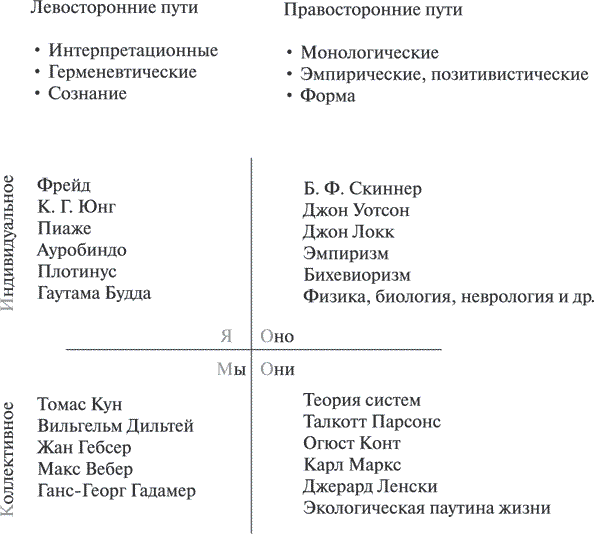 Левосторонние пути

• Интерпретационные
• Герменевтические
• Сознание

Правосторонние пути

• Монологические
• Эмпирические, позитивистические
• Форма

Индивидуальное

Фрейд
К. Г. Юнг
Пиаже
Ауробиндо
Плотинус
Гаутама Будда

Б. Ф. Скиннер
Джон Уотсон
Джон Локк
Эмпиризм
Бихевиоризм
Физика, биология, неврология и др.

Я

Оно

Мы

Они

Коллективное

Томас Кун
Вильгельм Дильтей
Жан Гебсер
Макс Вебер
Ганс-Георг Гадамер

Теория систем
Талкотт Парсонс
Огюст Конт
Карл Маркс
Джерард Ленски
Экологическая паутина жизни